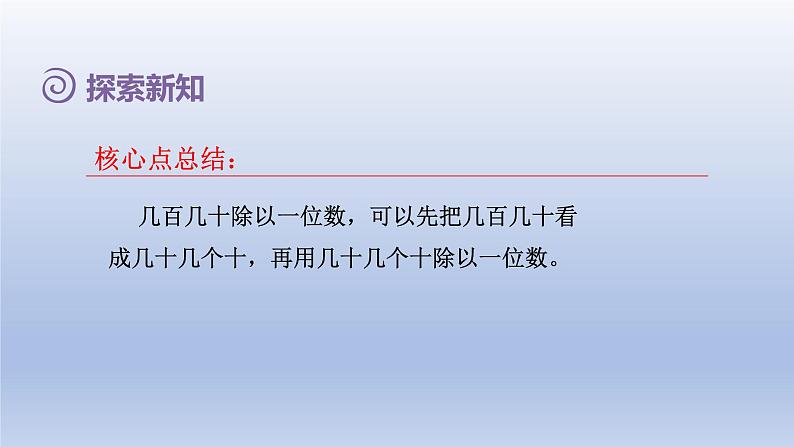 探索新知

核心点总结：

几百几十除以一位数，可以先把几百几十看成几十几个十，再用几十几个十除以一位数。